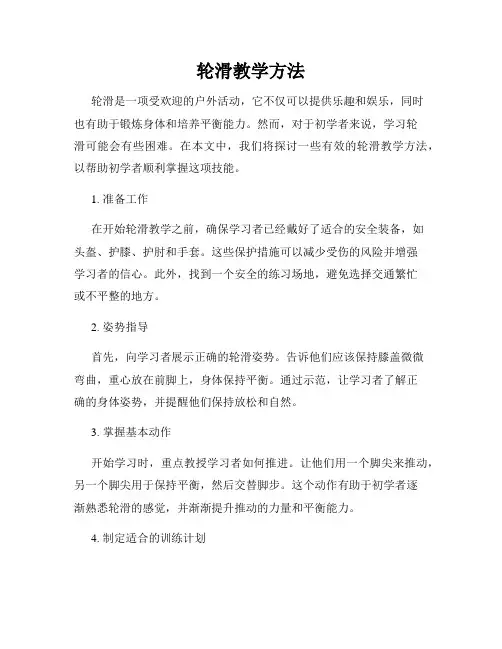 轮滑教学方法

轮滑是一项受欢迎的户外活动，它不仅可以提供乐趣和娱乐，同时也有助于锻炼身体和培养平衡能力。然而，对于初学者来说，学习轮滑可能会有些困难。在本文中，我们将探讨一些有效的轮滑教学方法，以帮助初学者顺利掌握这项技能。

1. 准备工作

在开始轮滑教学之前，确保学习者已经戴好了适合的安全装备，如头盔、护膝、护肘和手套。这些保护措施可以减少受伤的风险并增强学习者的信心。此外，找到一个安全的练习场地，避免选择交通繁忙或不平整的地方。

2. 姿势指导

首先，向学习者展示正确的轮滑姿势。告诉他们应该保持膝盖微微弯曲，重心放在前脚上，身体保持平衡。通过示范，让学习者了解正确的身体姿势，并提醒他们保持放松和自然。

3. 掌握基本动作

开始学习时，重点教授学习者如何推进。让他们用一个脚尖来推动，另一个脚尖用于保持平衡，然后交替脚步。这个动作有助于初学者逐渐熟悉轮滑的感觉，并渐渐提升推动的力量和平衡能力。

4. 制定适合的训练计划